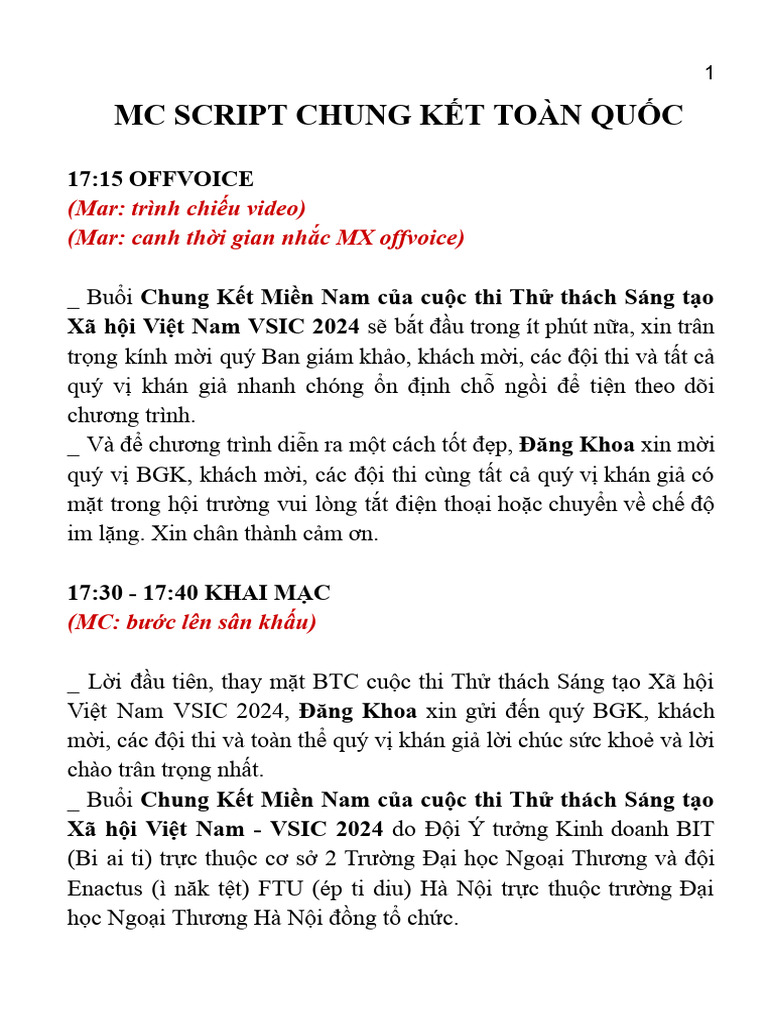 1

MC SCRIPT CHUNG KẾT TOÀN QUỐC

17:15 OFFVOICE
(Mar: trình chiếu video)
(Mar: canh thời gian nhắc MX offvoice)

_ Buổi Chung Kết Miền Nam của cuộc thi Thử thách Sáng tạo Xã hội Việt Nam VSIC 2024 sẽ bắt đầu trong ít phút nữa, xin trân trọng kính mời quý Ban giám khảo, khách mời, các đội thi và tất cả quý vị khán giả nhanh chóng ổn định chỗ ngồi để tiện theo dõi chương trình.
_ Và để chương trình diễn ra một cách tốt đẹp, Đăng Khoa xin mời quý vị BGK, khách mời, các đội thi cùng tất cả quý vị khán giả có mặt trong hội trường vui lòng tắt điện thoại hoặc chuyển về chế độ im lặng. Xin chân thành cảm ơn.

17:30 - 17:40 KHAI MẠC
(MC: bước lên sân khấu)

_ Lời đầu tiên, thay mặt BTC cuộc thi Thử thách Sáng tạo Xã hội Việt Nam VSIC 2024, Đăng Khoa xin gửi đến quý BGK, khách mời, các đội thi và toàn thể quý vị khán giả lời chúc sức khoẻ và lời chào trân trọng nhất.
_ Buổi Chung Kết Miền Nam của cuộc thi Thử thách Sáng tạo Xã hội Việt Nam - VSIC 2024 do Đội Ý tưởng Kinh doanh BIT (Bi ai ti) trực thuộc cơ sở 2 Trường Đại học Ngoại Thương và đội Enactus (ì năk tệt) FTU (ép ti diu) Hà Nội trực thuộc trường Đại học Ngoại Thương Hà Nội đồng tổ chức.